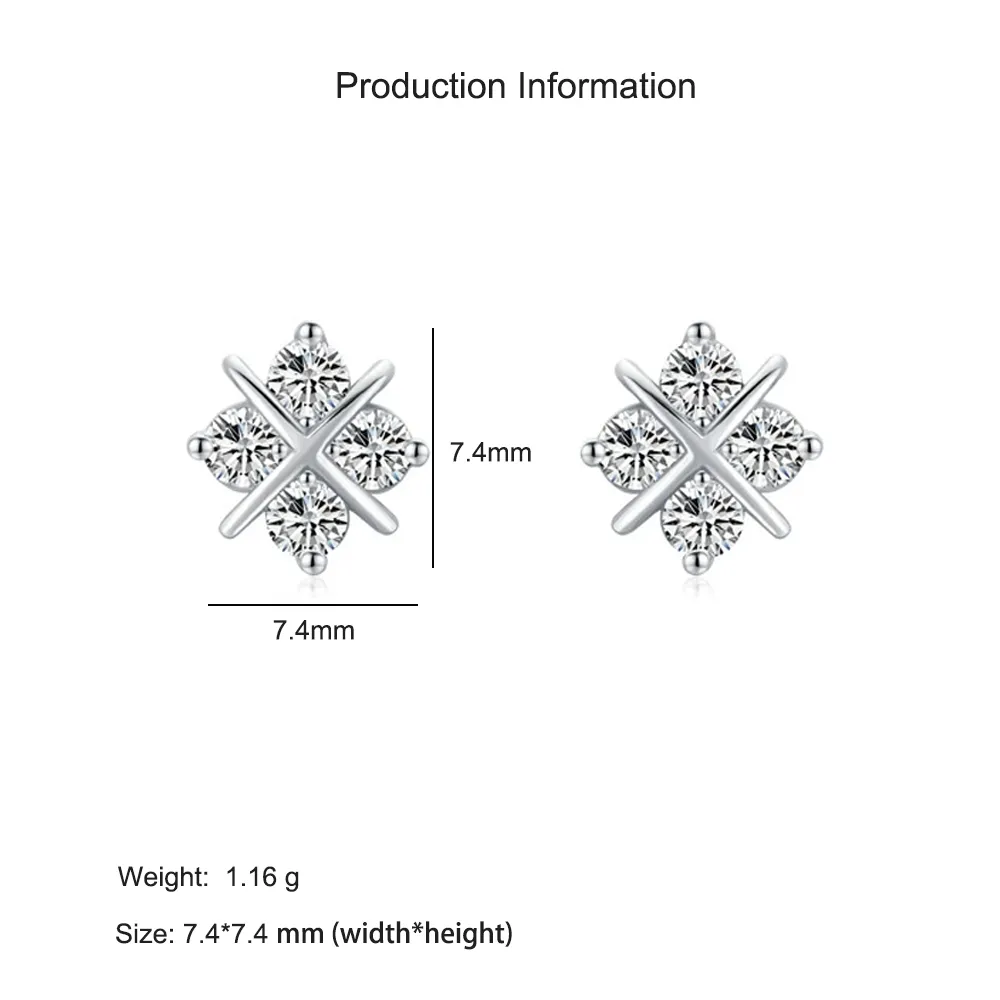 Production Information

7.4mm

7.4mm

Weight: 1.16 g

Size: 7.4*7.4 mm (width*height)